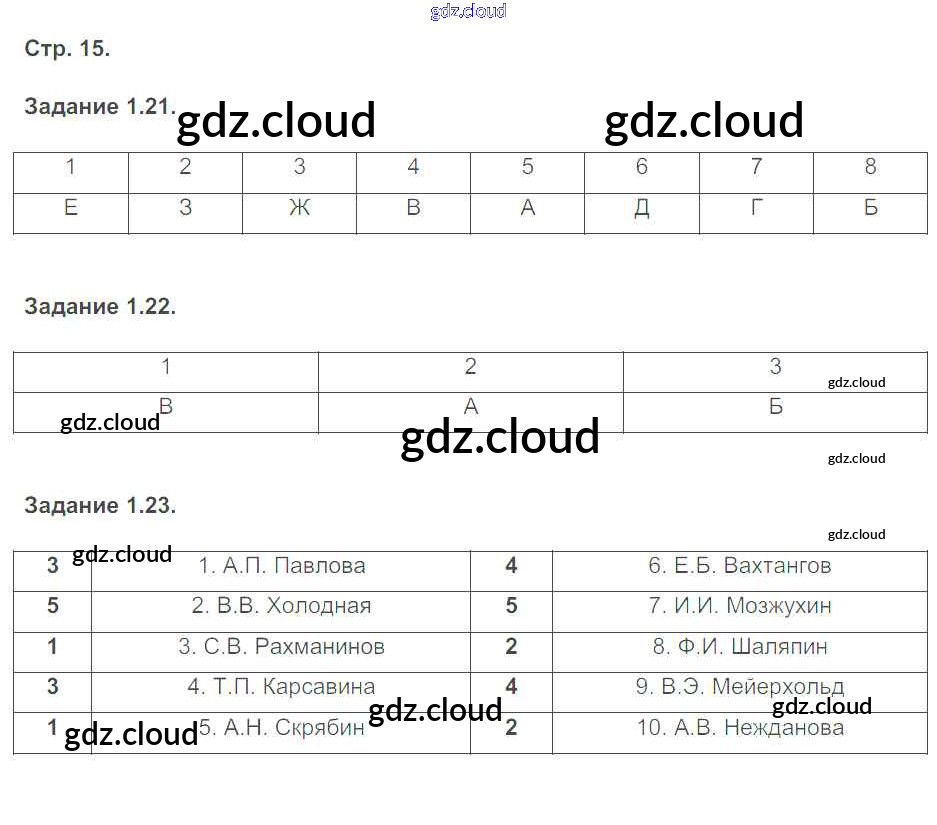 Стр. 15.

Задание 1.21.

| 1 | 2 | 3 | 4 | 5 | 6 | 7 | 8 |
|---|---|---|---|---|---|---|---|
| Е | З | Ж | В | А | Д | Г | Б |

Задание 1.22.

| 1 | 2 | 3 |
|---|---|---|
| В | А | Б |

Задание 1.23.

| 3 | 1. А.П. Павлова | 4 | 6. Е.Б. Вахтангов |
|---|---|---|---|
| 5 | 2. В.В. Холодная | 5 | 7. И.И. Мозжухин |
| 1 | 3. С.В. Рахманинов | 2 | 8. Ф.И. Шаляпин |
| 3 | 4. Т.П. Карсавина | 4 | 9. В.Э. Мейерхольд |
| 1 | 5. А.Н. Скрябин | 2 | 10. А.В. Нежданова |

gdz.cloud